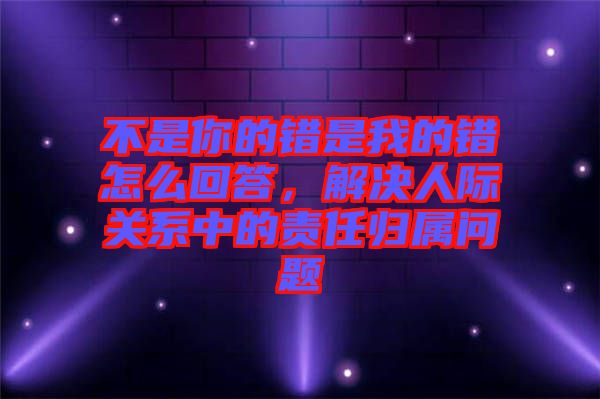 不是你的错是我的错怎么回答，解决人际关系中的责任归属问题